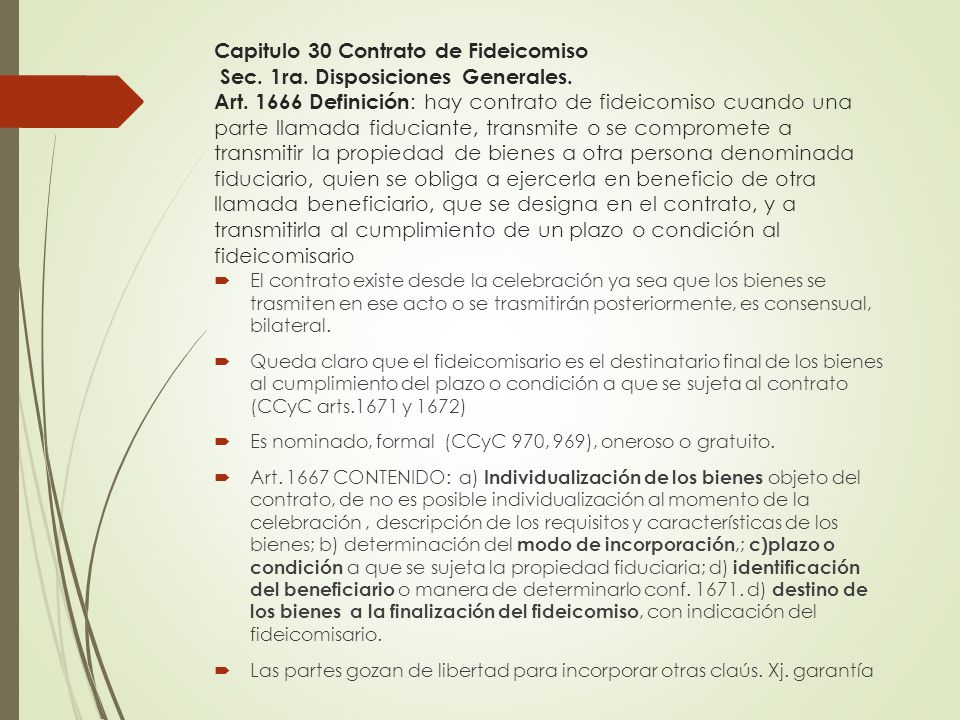 Capitulo 30 Contrato de Fideicomiso
Sec. 1ra. Disposiciones Generales.
Art. 1666 Definición: hay contrato de fideicomiso cuando una parte llamada fiduciante, transmite o se compromete a transmitir la propiedad de bienes a otra persona denominada fiduciario, quien se obliga a ejercerla en beneficio de otra llamada beneficiario, que se designa en el contrato, y a transmitirla al cumplimiento de un plazo o condición al fideicomisario

El contrato existe desde la celebración ya sea que los bienes se trasmiten en ese acto o se trasmitirán posteriormente, es consensual, bilateral.

Queda claro que el fideicomisario es el destinatario final de los bienes al cumplimiento del plazo o condición a que se sujeta al contrato (CCyC arts.1671 y 1672)

Es nominado, formal (CCyC 970, 969), oneroso o gratuito.

Art. 1667 CONTENIDO: a) Individualización de los bienes objeto del contrato, de no es posible individualización al momento de la celebración , descripción de los requisitos y características de los bienes; b) determinación del modo de incorporación,; c)plazo o condición a que se sujeta la propiedad fiduciaria; d) identificación del beneficiario o manera de determinarlo conf. 1671. d) destino de los bienes a la finalización del fideicomiso, con indicación del fideicomisario.

Las partes gozan de libertad para incorporar otras claús. Xj. garantía